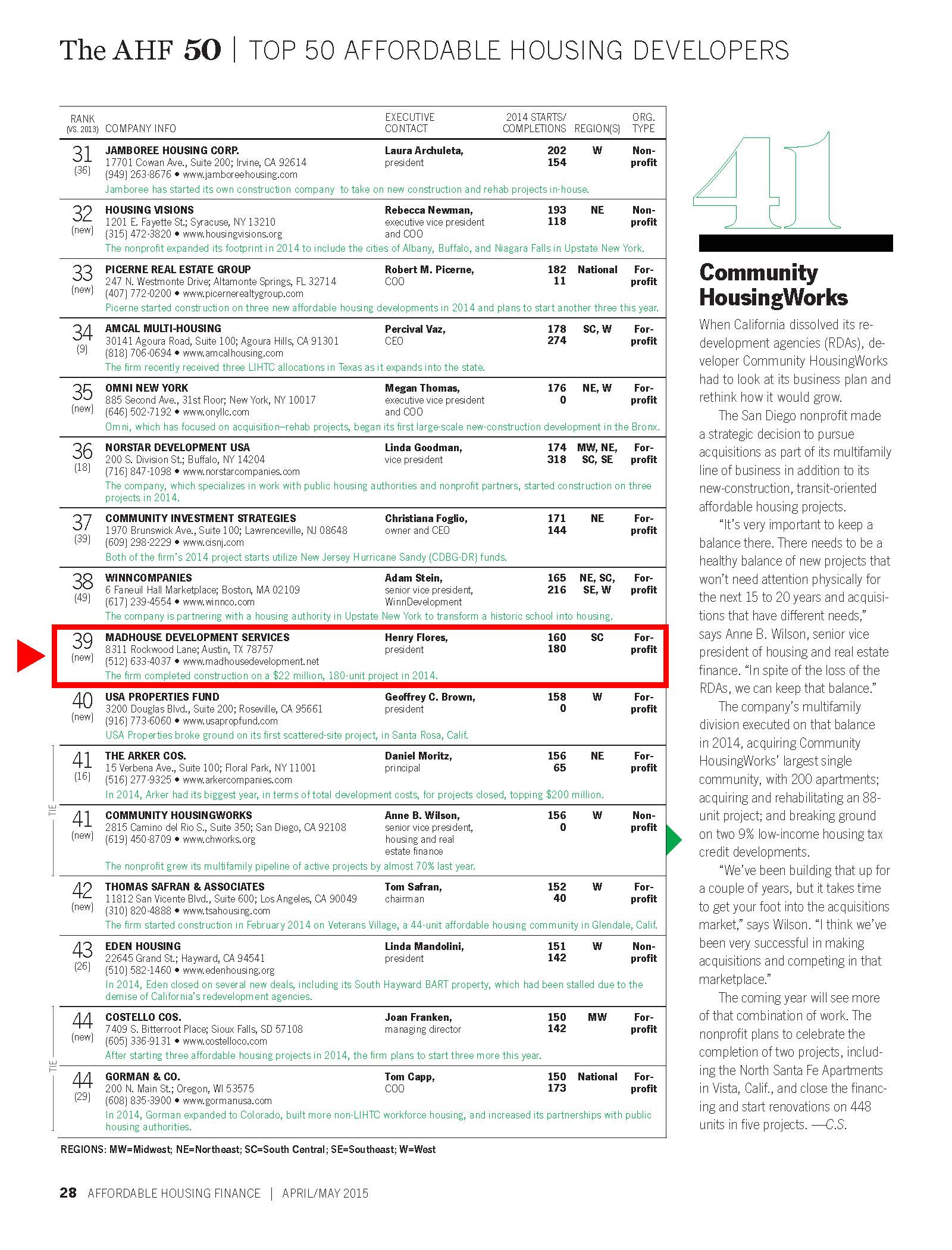 The AHF 50 | TOP 50 AFFORDABLE HOUSING DEVELOPERS

| RANK (VS. 2013) | COMPANY INFO | EXECUTIVE CONTACT | 2014 STARTS/ COMPLETIONS | REGION(S) | ORG. TYPE |
|---|---|---|---|---|---|
| 31 (36) | JAMBOREE HOUSING CORP. 17701 Cowan Ave., Suite 200; Irvine, CA 92614 (949) 263-8676 • www.jamboreehousing.com Jamboree has started its own construction company to take on new construction and rehab projects in-house. | Laura Archuleta, president | 202 154 | W | Non-profit |
| 32 (new) | HOUSING VISIONS 1201 E. Fayette St.; Syracuse, NY 13210 (315) 472-3820 • www.housingvisions.org The nonprofit expanded its footprint in 2014 to include the cities of Albany, Buffalo, and Niagara Falls in Upstate New York. | Rebecca Newman, executive vice president and COO | 193 118 | NE | Non-profit |
| 33 (new) | PICERNE REAL ESTATE GROUP 247 N. Westmonte Drive; Altamonte Springs, FL 32714 (407) 772-0200 • www.picernerealtygroup.com Picerne started construction on three new affordable housing developments in 2014 and plans to start another three this year. | Robert M. Picerne, COO | 182 11 | National | For-profit |
| 34 (9) | AMCAL MULTI-HOUSING 30141 Agoura Road, Suite 100; Agoura Hills, CA 91301 (818) 706-0694 • www.amcalhousing.com The firm recently received three LIHTC allocations in Texas as it expands into the state. | Percival Vaz, CEO | 178 274 | SC, W | For-profit |
| 35 (new) | OMNI NEW YORK 885 Second Ave., 31st Floor; New York, NY 10017 (646) 502-7192 • www.onyllc.com Omni, which has focused on acquisition–rehab projects, began its first large-scale new-construction development in the Bronx. | Megan Thomas, executive vice president and COO | 176 0 | NE, W | For-profit |
| 36 (18) | NORSTAR DEVELOPMENT USA 200 S. Division St.; Buffalo, NY 14204 (716) 847-1098 • www.norstarcompanies.com The company, which specializes in work with public housing authorities and nonprofit partners, started construction on three projects in 2014. | Linda Goodman, vice president | 174 318 | MW, NE, SC, SE | For-profit |
| 37 (39) | COMMUNITY INVESTMENT STRATEGIES 1970 Brunswick Ave., Suite 100; Lawrenceville, NJ 08648 (609) 298-2229 • www.cisnj.com Both of the firm's 2014 project starts utilize New Jersey Hurricane Sandy (CDBG-DR) funds. | Christiana Foglio, owner and CEO | 171 144 | NE | For-profit |
| 38 (49) | WINNCOMPANIES 6 Faneuil Hall Marketplace; Boston, MA 02109 (617) 239-4554 • www.winnco.com The company is partnering with a housing authority in Upstate New York to transform a historic school into housing. | Adam Stein, senior vice president, WinnDevelopment | 165 216 | NE, SC, SE, W | For-profit |
| 39 (new) | MADHOUSE DEVELOPMENT SERVICES 8311 Rockwood Lane; Austin, TX 78757 (512) 633-4037 • www.madhousedevelopment.net The firm completed construction on a $22 million, 180-unit project in 2014. | Henry Flores, president | 160 180 | SC | For-profit |
| 40 (new) | USA PROPERTIES FUND 3200 Douglas Blvd., Suite 200; Roseville, CA 95661 (916) 773-6060 • www.usapropfund.com USA Properties broke ground on its first scattered-site project, in Santa Rosa, Calif. | Geoffrey C. Brown, president | 158 0 | W | For-profit |
| 41 (16) | THE ARKER COS. 15 Verbena Ave., Suite 100; Floral Park, NY 11001 (516) 277-9325 • www.arkercompanies.com In 2014, Arker had its biggest year, in terms of total development costs, for projects closed, topping $200 million. | Daniel Moritz, principal | 156 65 | NE | For-profit |
| 41 (new) | COMMUNITY HOUSINGWORKS 2815 Camino del Rio S., Suite 350; San Diego, CA 92108 (619) 450-8709 • www.chworks.org The nonprofit grew its multifamily pipeline of active projects by almost 70% last year. | Anne B. Wilson, senior vice president, housing and real estate finance | 156 0 | W | Non-profit |
| 42 (new) | THOMAS SAFRAN & ASSOCIATES 11812 San Vicente Blvd., Suite 600; Los Angeles, CA 90049 (310) 820-4888 • www.tsahousing.com The firm started construction in February 2014 on Veterans Village, a 44-unit affordable housing community in Glendale, Calif. | Tom Safran, chairman | 152 40 | W | For-profit |
| 43 (26) | EDEN HOUSING 22645 Grand St.; Hayward, CA 94541 (510) 582-1460 • www.edenhousing.org In 2014, Eden closed on several new deals, including its South Hayward BART property, which had been stalled due to the demise of California's redevelopment agencies. | Linda Mandolini, president | 151 142 | W | Non-profit |
| 44 (new) | COSTELLO COS. 7409 S. Bitterroot Place; Sioux Falls, SD 57108 (605) 336-9131 • www.costelloco.com After starting three affordable housing projects in 2014, the firm plans to start three more this year. | Joan Franken, managing director | 150 142 | MW | For-profit |
| 44 (29) | GORMAN & CO. 200 N. Main St.; Oregon, WI 53575 (608) 835-3900 • www.gormanusa.com In 2014, Gorman expanded to Colorado, built more non-LIHTC workforce housing, and increased its partnerships with public housing authorities. | Tom Capp, COO | 150 173 | National | For-profit |

TIE
TIE

REGIONS: MW=Midwest; NE=Northeast; SC=South Central; SE=Southeast; W=West

41

Community HousingWorks

When California dissolved its redevelopment agencies (RDAs), developer Community HousingWorks had to look at its business plan and rethink how it would grow.

The San Diego nonprofit made a strategic decision to pursue acquisitions as part of its multifamily line of business in addition to its new-construction, transit-oriented affordable housing projects.

"It's very important to keep a balance there. There needs to be a healthy balance of new projects that won't need attention physically for the next 15 to 20 years and acquisitions that have different needs," says Anne B. Wilson, senior vice president of housing and real estate finance. "In spite of the loss of the RDAs, we can keep that balance."

The company's multifamily division executed on that balance in 2014, acquiring Community HousingWorks' largest single community, with 200 apartments; acquiring and rehabilitating an 88-unit project; and breaking ground on two 9% low-income housing tax credit developments.

"We've been building that up for a couple of years, but it takes time to get your foot into the acquisitions market," says Wilson. "I think we've been very successful in making acquisitions and competing in that marketplace."

The coming year will see more of that combination of work. The nonprofit plans to celebrate the completion of two projects, including the North Santa Fe Apartments in Vista, Calif., and close the financing and start renovations on 448 units in five projects. —C.S.

28 AFFORDABLE HOUSING FINANCE | APRIL/MAY 2015